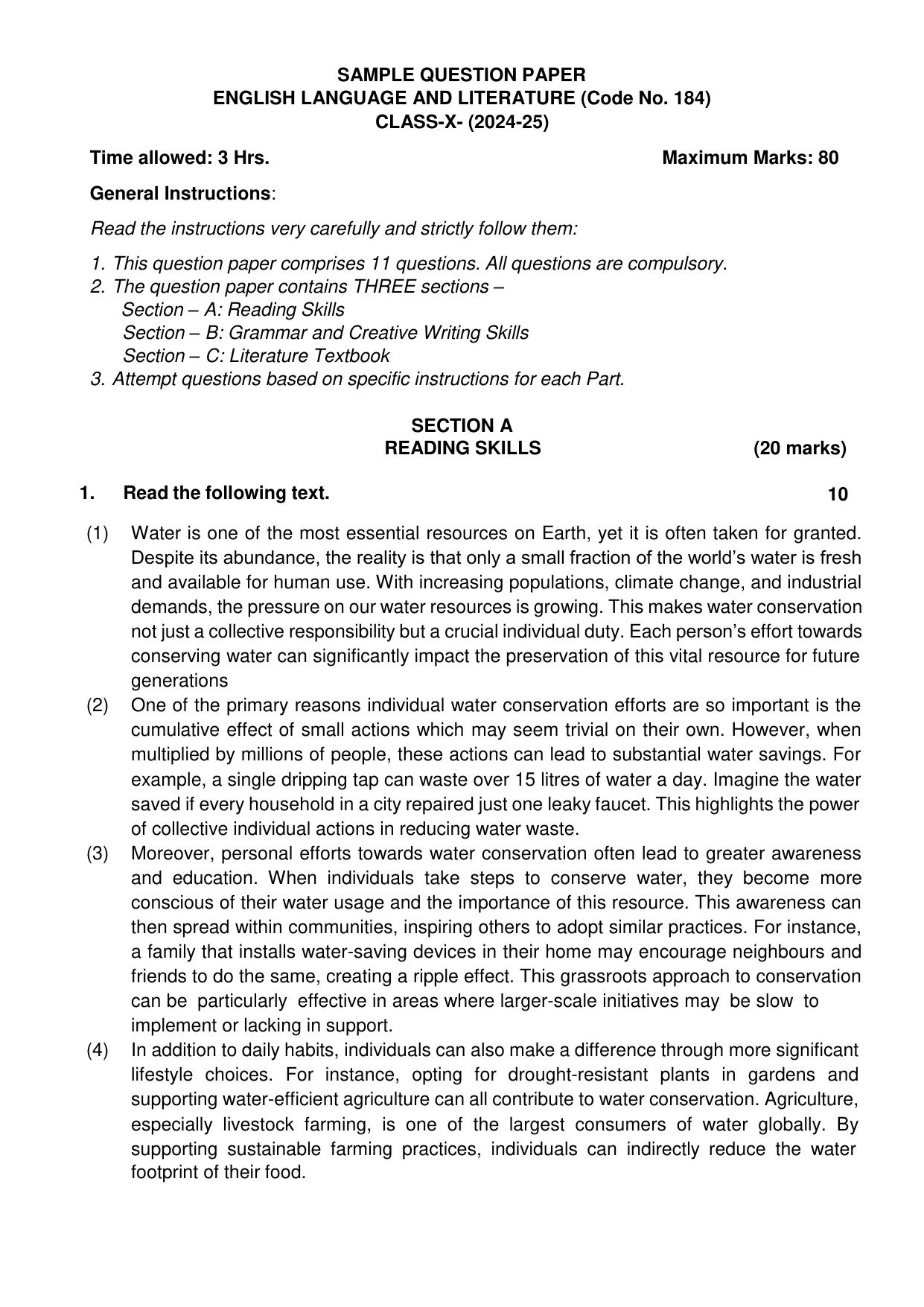 SAMPLE QUESTION PAPER
ENGLISH LANGUAGE AND LITERATURE (Code No. 184)
CLASS-X- (2024-25)

Time allowed: 3 Hrs. Maximum Marks: 80

General Instructions:

Read the instructions very carefully and strictly follow them:

1. This question paper comprises 11 questions. All questions are compulsory.
2. The question paper contains THREE sections –
Section – A: Reading Skills
Section – B: Grammar and Creative Writing Skills
Section – C: Literature Textbook
3. Attempt questions based on specific instructions for each Part.

SECTION A
READING SKILLS (20 marks)

1. Read the following text. 10

(1) Water is one of the most essential resources on Earth, yet it is often taken for granted. Despite its abundance, the reality is that only a small fraction of the world's water is fresh and available for human use. With increasing populations, climate change, and industrial demands, the pressure on our water resources is growing. This makes water conservation not just a collective responsibility but a crucial individual duty. Each person's effort towards conserving water can significantly impact the preservation of this vital resource for future generations

(2) One of the primary reasons individual water conservation efforts are so important is the cumulative effect of small actions which may seem trivial on their own. However, when multiplied by millions of people, these actions can lead to substantial water savings. For example, a single dripping tap can waste over 15 litres of water a day. Imagine the water saved if every household in a city repaired just one leaky faucet. This highlights the power of collective individual actions in reducing water waste.

(3) Moreover, personal efforts towards water conservation often lead to greater awareness and education. When individuals take steps to conserve water, they become more conscious of their water usage and the importance of this resource. This awareness can then spread within communities, inspiring others to adopt similar practices. For instance, a family that installs water-saving devices in their home may encourage neighbours and friends to do the same, creating a ripple effect. This grassroots approach to conservation can be particularly effective in areas where larger-scale initiatives may be slow to implement or lacking in support.

(4) In addition to daily habits, individuals can also make a difference through more significant lifestyle choices. For instance, opting for drought-resistant plants in gardens and supporting water-efficient agriculture can all contribute to water conservation. Agriculture, especially livestock farming, is one of the largest consumers of water globally. By supporting sustainable farming practices, individuals can indirectly reduce the water footprint of their food.